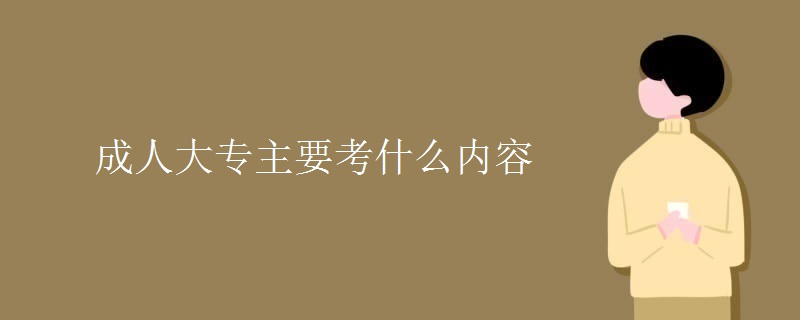 成人大专主要考什么内容